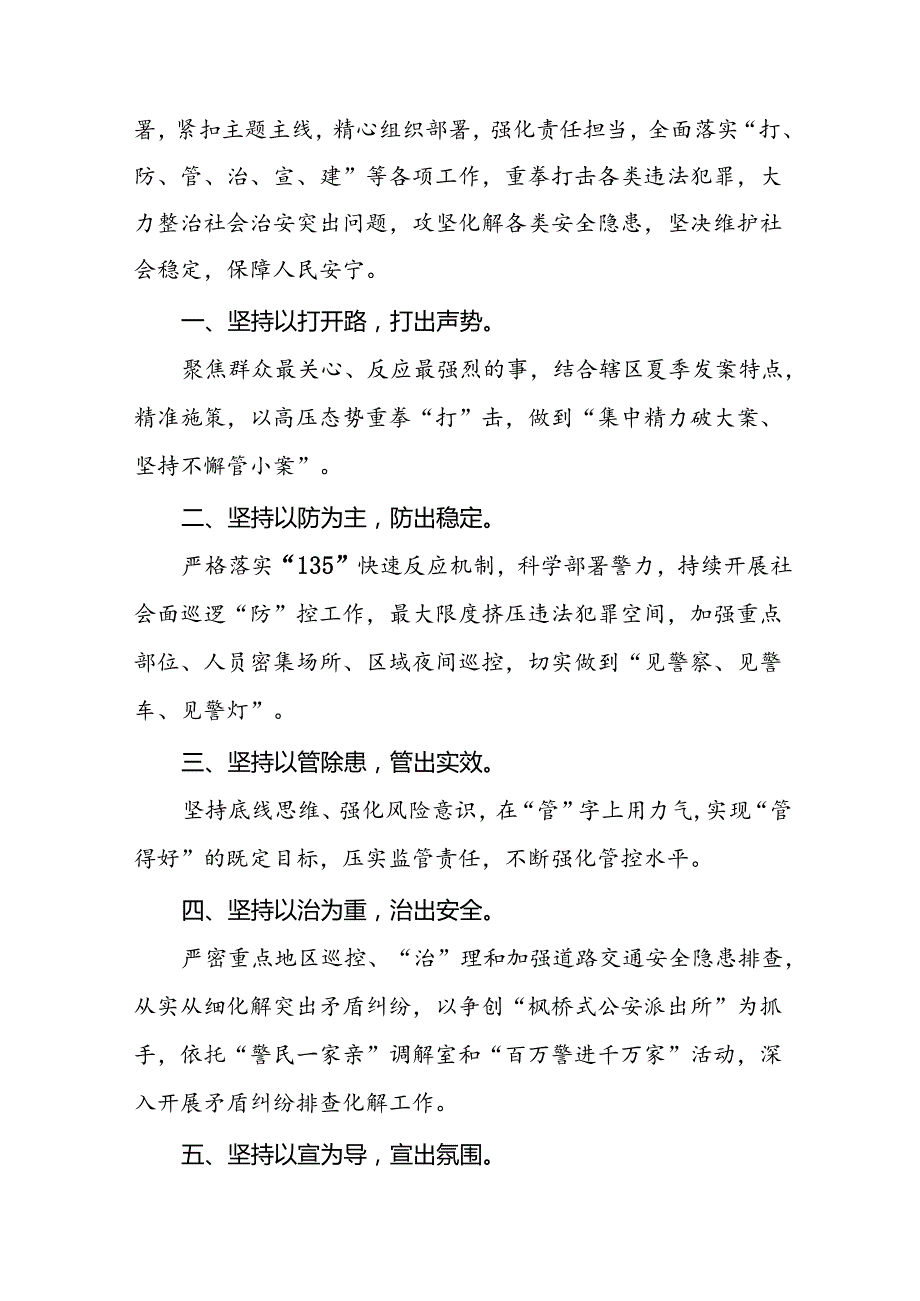 署，紧扣主题主线，精心组织部署，强化责任担当，全面落实“打、防、管、治、宣、建”等各项工作，重拳打击各类违法犯罪，大力整治社会治安突出问题，攻坚化解各类安全隐患，坚决维护社会稳定，保障人民安宁。

一、坚持以打开路，打出声势。

聚焦群众最关心、反应最强烈的事，结合辖区夏季发案特点，精准施策，以高压态势重拳“打”击，做到“集中精力破大案、坚持不懈管小案”。

二、坚持以防为主，防出稳定。

严格落实“135”快速反应机制，科学部署警力，持续开展社会面巡逻“防”控工作，最大限度挤压违法犯罪空间，加强重点部位、人员密集场所、区域夜间巡控，切实做到“见警察、见警车、见警灯”。

三、坚持以管除患，管出实效。

坚持底线思维、强化风险意识，在“管”字上用力气，实现“管得好”的既定目标，压实监管责任，不断强化管控水平。

四、坚持以治为重，治出安全。

严密重点地区巡控、“治”理和加强道路交通安全隐患排查，从实从细化解突出矛盾纠纷，以争创“枫桥式公安派出所”为抓手，依托“警民一家亲”调解室和“百万警进千万家”活动，深入开展矛盾纠纷排查化解工作。

五、坚持以宣为导，宣出氛围。